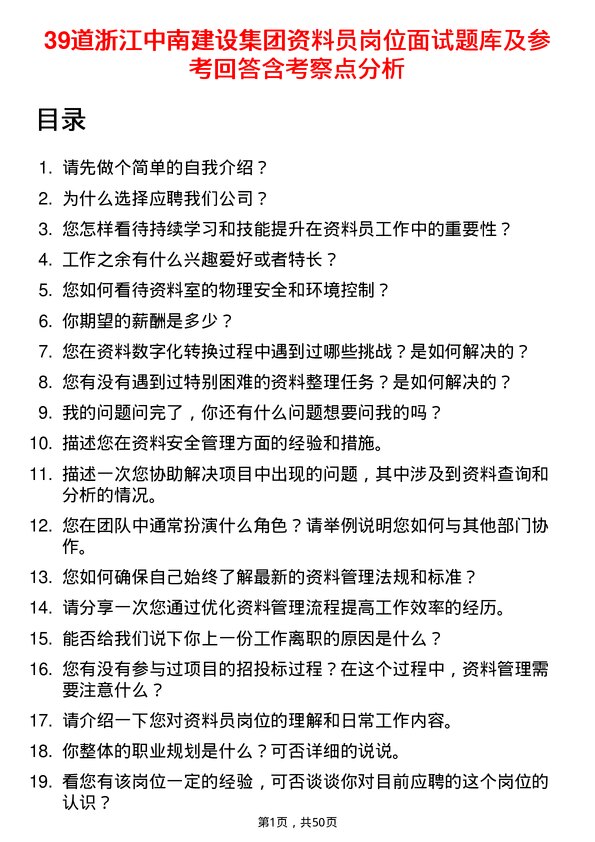 39道浙江中南建设集团资料员岗位面试题库及参考回答含考察点分析

目录

1. 请先做个简单的自我介绍？
2. 为什么选择应聘我们公司？
3. 您怎样看待持续学习和技能提升在资料员工作中的重要性？
4. 工作之余有什么兴趣爱好或者特长？
5. 您如何看待资料室的物理安全和环境控制？
6. 你期望的薪酬是多少？
7. 您在资料数字化转换过程中遇到过哪些挑战？是如何解决的？
8. 您有没有遇到过特别困难的资料整理任务？是如何解决的？
9. 我的问题问完了，你还有什么问题想要问我的吗？
10. 描述您在资料安全管理方面的经验和措施。
11. 描述一次您协助解决项目中出现的问题，其中涉及到资料查询和分析的情况。
12. 您在团队中通常扮演什么角色？请举例说明您如何与其他部门协作。
13. 您如何确保自己始终了解最新的资料管理法规和标准？
14. 请分享一次您通过优化资料管理流程提高工作效率的经历。
15. 能否给我们说下你上一份工作离职的原因是什么？
16. 您有没有参与过项目的招投标过程？在这个过程中，资料管理需要注意什么？
17. 请介绍一下您对资料员岗位的理解和日常工作内容。
18. 你整体的职业规划是什么？可否详细的说说。
19. 看您有该岗位一定的经验，可否谈谈你对目前应聘的这个岗位的认识？

第1页，共50页